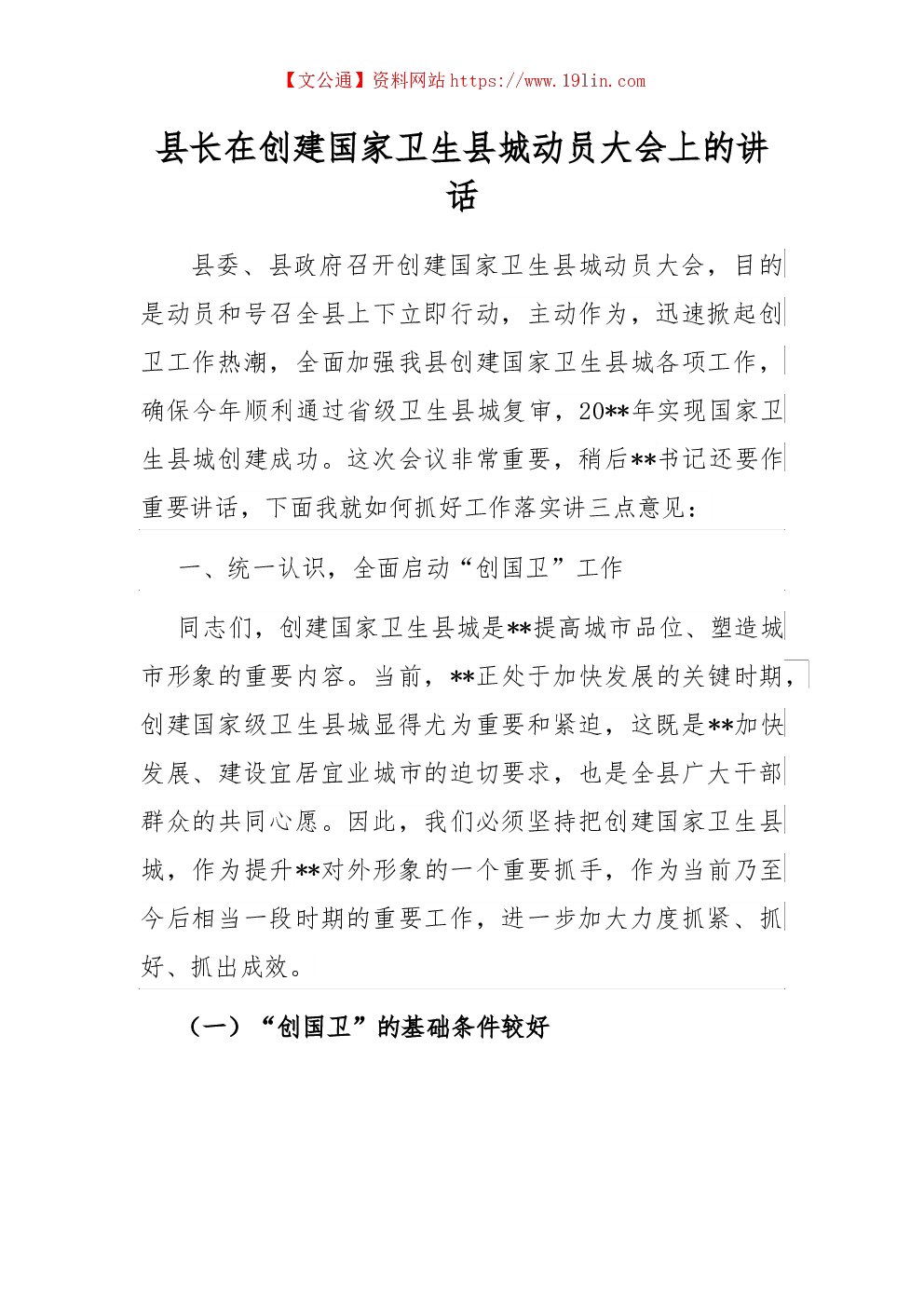 【文公通】资料网站 https://www.191in.com

县长在创建国家卫生县城动员大会上的讲话

县委、县政府召开创建国家卫生县城动员大会，目的是动员和号召全县上下立即行动，主动作为，迅速掀起创卫工作热潮，全面加强我县创建国家卫生县城各项工作，确保今年顺利通过省级卫生县城复审，20**年实现国家卫生县城创建成功。这次会议非常重要，稍后**书记还要作重要讲话，下面我就如何抓好工作落实讲三点意见：

一、统一认识，全面启动“创国卫”工作

同志们，创建国家卫生县城是**提高城市品位、塑造城市形象的重要内容。当前，**正处于加快发展的关键时期，创建国家级卫生县城显得尤为重要和紧迫，这既是**加快发展、建设宜居宜业城市的迫切要求，也是全县广大干部群众的共同心愿。因此，我们必须坚持把创建国家卫生县城，作为提升**对外形象的一个重要抓手，作为当前乃至今后相当一段时期的重要工作，进一步加大力度抓紧、抓好、抓出成效。

（一）“创国卫”的基础条件较好